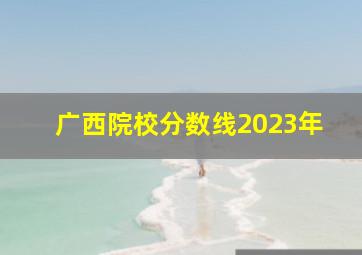 广西院校分数线2023年